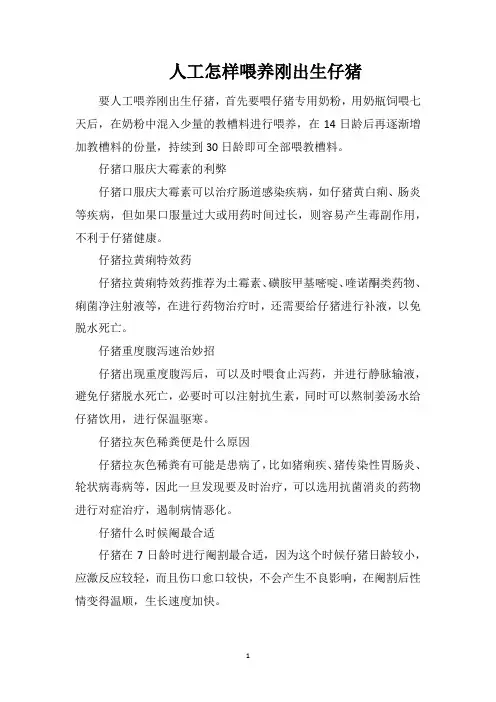 人工怎样喂养刚出生仔猪

要人工喂养刚出生仔猪，首先要喂仔猪专用奶粉，用奶瓶饲喂七天后，在奶粉中混入少量的教槽料进行喂养，在 14 日龄后再逐渐增加教槽料的份量，持续到 30 日龄即可全部喂教槽料。

仔猪口服庆大霉素的利弊

仔猪口服庆大霉素可以治疗肠道感染疾病，如仔猪黄白痢、肠炎等疾病，但如果口服量过大或用药时间过长，则容易产生毒副作用，不利于仔猪健康。

仔猪拉黄痢特效药

仔猪拉黄痢特效药推荐为土霉素、磺胺甲基嘧啶、喹诺酮类药物、痢菌净注射液等，在进行药物治疗时，还需要给仔猪进行补液，以免脱水死亡。

仔猪重度腹泻速治妙招

仔猪出现重度腹泻后，可以及时喂食止泻药，并进行静脉输液，避免仔猪脱水死亡，必要时可以注射抗生素，同时可以熬制姜汤水给仔猪饮用，进行保温驱寒。

仔猪拉灰色稀粪便是什么原因

仔猪拉灰色稀粪有可能是患病了，比如猪痢疾、猪传染性胃肠炎、轮状病毒病等，因此一旦发现要及时治疗，可以选用抗菌消炎的药物进行对症治疗，遏制病情恶化。

仔猪什么时候阉最合适

仔猪在 7 日龄时进行阉割最合适，因为这个时候仔猪日龄较小，应激反应较轻，而且伤口愈口较快，不会产生不良影响，在阉割后性情变得温顺，生长速度加快。

1